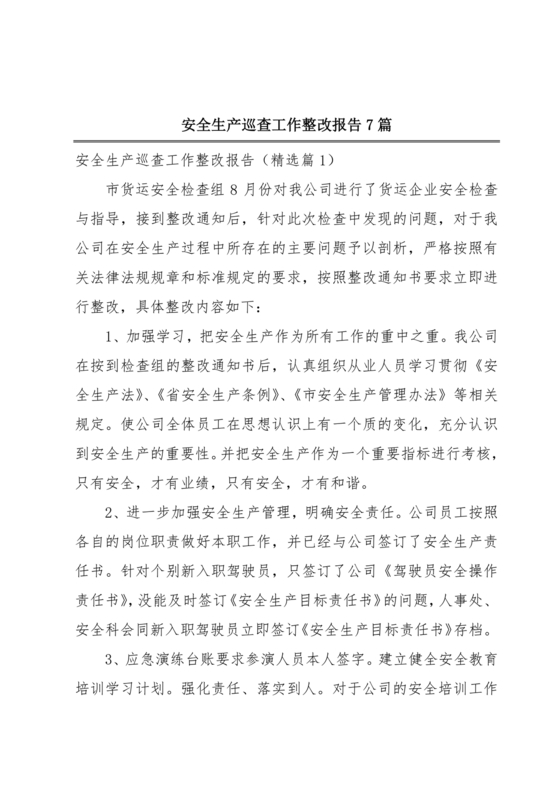 安全生产巡查工作整改报告7篇

安全生产巡查工作整改报告（精选篇1）

市货运安全检查组8月份对我公司进行了货运企业安全检查与指导，接到整改通知后，针对此次检查中发现的问题，对于我公司在安全生产过程中所存在的主要问题予以剖析，严格按照有关法律法规规章和标准规定的要求，按照整改通知书要求立即进行整改，具体整改内容如下：

1、加强学习，把安全生产作为所有工作的重中之重。我公司在按到检查组的整改通知书后，认真组织从业人员学习贯彻《安全生产法》、《省安全生产条例》、《市安全生产管理办法》等相关规定。使公司全体员工在思想认识上有一个质的变化，充分认识到安全生产的重要性。并把安全生产作为一个重要指标进行考核，只有安全，才有业绩，只有安全，才有和谐。

2、进一步加强安全生产管理，明确安全责任。公司员工按照各自的岗位职责做好本职工作，并已经与公司签订了安全生产责任书。针对个别新入职驾驶员，只签订了公司《驾驶员安全操作责任书》，没能及时签订《安全生产目标责任书》的问题，人事处、安全科会同新入职驾驶员立即签订《安全生产目标责任书》存档。

3、应急演练台账要求参演人员本人签字。建立健全安全教育培训学习计划。强化责任、落实到人。对于公司的安全培训工作